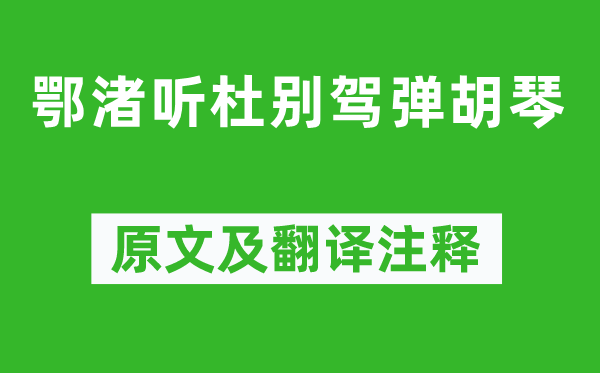 鄂渚听杜别驾弹胡琴

原文及翻译注释